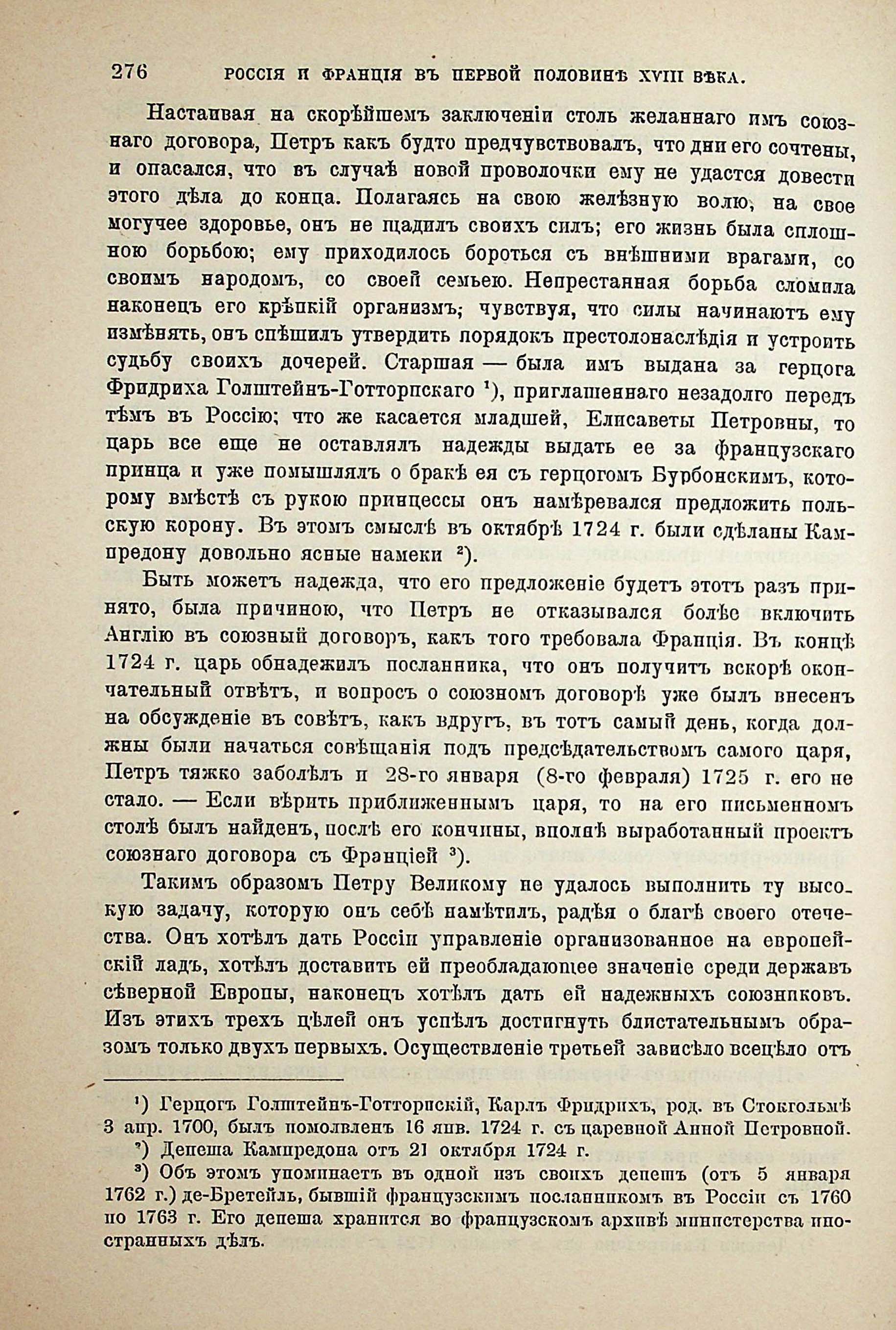 276 РОССІЯ И ФРАНЦІЯ ВЪ ПЕРВОЙ ПОЛОВИНѢ XVIII ВѢКА.

Настаивая на скорѣйшемъ заключеніи столь желаннаго имъ союзнаго договора, Петръ какъ будто предчувствовалъ, что дни его сочтены, и опасался, что въ случаѣ новой проволочки ему не удастся довести этого дѣла до конца. Полагаясь на свою желѣзную волю, на свое могучее здоровье, онъ не щадилъ своихъ силъ; его жизнь была сплошною борьбою; ему приходилось бороться съ внѣшними врагами, со своимъ народомъ, со своей семьею. Непрестанная борьба сломила наконецъ его крѣпкій организмъ; чувствуя, что силы начинаютъ ему измѣнять, онъ спѣшилъ утвердить порядокъ престолонаслѣдія и устроить судьбу своихъ дочерей. Старшая — была имъ выдана за герцога Фридриха Голштейнъ-Готторпскаго ¹), приглашеннаго незадолго передъ тѣмъ въ Россію; что же касается младшей, Елисаветы Петровны, то царь все еще не оставлялъ надежды выдать ее за французскаго принца и уже помышлялъ о бракѣ ея съ герцогомъ Бурбонскимъ, которому вмѣстѣ съ рукою принцессы онъ намѣревался предложить польскую корону. Въ этомъ смыслѣ въ октябрѣ 1724 г. были сдѣланы Кампредону довольно ясные намеки ²).

Быть можетъ надежда, что его предложеніе будетъ этотъ разъ принято, была причиною, что Петръ не отказывался болѣе включить Англію въ союзный договоръ, какъ того требовала Франція. Въ концѣ 1724 г. царь обнадежилъ посланника, что онъ получитъ вскорѣ окончательный отвѣтъ, и вопросъ о союзномъ договорѣ уже былъ внесенъ на обсужденіе въ совѣтъ, какъ вдругъ, въ тотъ самый день, когда должны были начаться совѣщанія подъ предсѣдательствомъ самого царя, Петръ тяжко заболѣлъ и 28-го января (8-го февраля) 1725 г. его не стало. — Если вѣрить приближеннымъ царя, то на его письменномъ столѣ былъ найденъ, послѣ его кончины, вполнѣ выработанный проектъ союзнаго договора съ Франціей ³).

Такимъ образомъ Петру Великому не удалось выполнить ту высокую задачу, которую онъ себѣ намѣтилъ, радѣя о благѣ своего отечества. Онъ хотѣлъ дать Россіи управленіе организованное на европейскій ладъ, хотѣлъ доставить ей преобладающее значеніе среди державъ сѣверной Европы, наконецъ хотѣлъ дать ей надежныхъ союзниковъ. Изъ этихъ трехъ цѣлей онъ успѣлъ достигнуть блистательнымъ образомъ только двухъ первыхъ. Осуществленіе третьей зависѣло всецѣло отъ

¹) Герцогъ Голштейнъ-Готторпскій, Карлъ Фридрихъ, род. въ Стокгольмѣ 3 апр. 1700, былъ помолвленъ 16 янв. 1724 г. съ царевной Анной Петровной.

²) Депеша Кампредона отъ 21 октября 1724 г.

³) Объ этомъ упоминаетъ въ одной изъ своихъ депешъ (отъ 5 января 1762 г.) де-Бретейль, бывшій французскимъ посланникомъ въ Россіи съ 1760 по 1763 г. Его депеша хранится во французскомъ архивѣ министерства иностранныхъ дѣлъ.